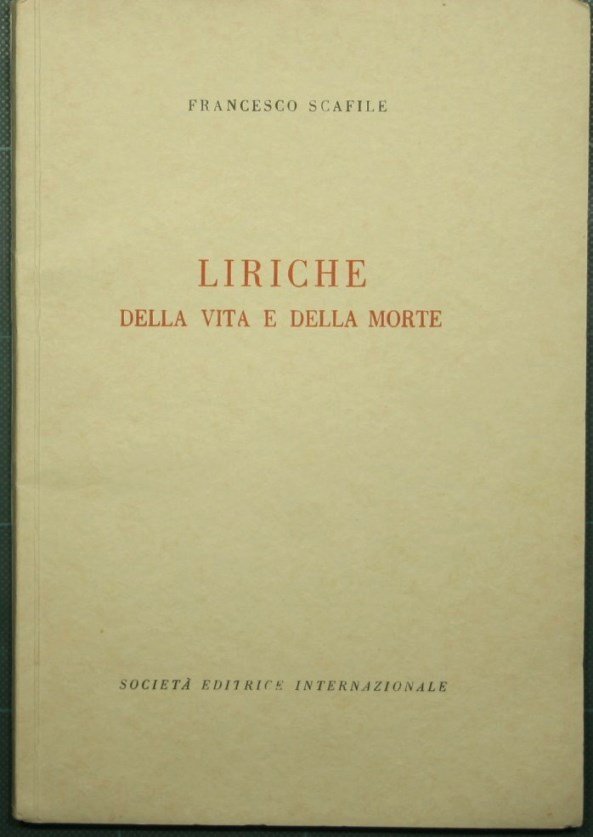 FRANCESCO SCAFILE

LIRICHE
DELLA VITA E DELLA MORTE

SOCIETÀ EDITRICE INTERNAZIONALE